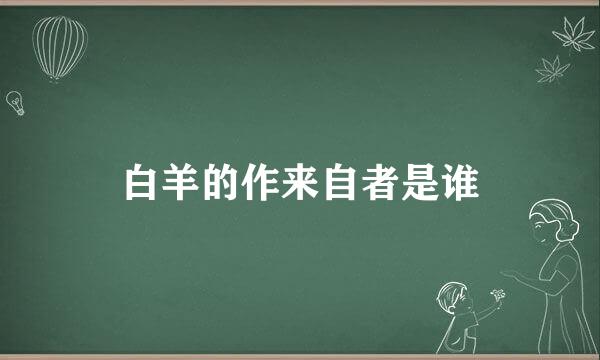 白羊的作来自者是谁